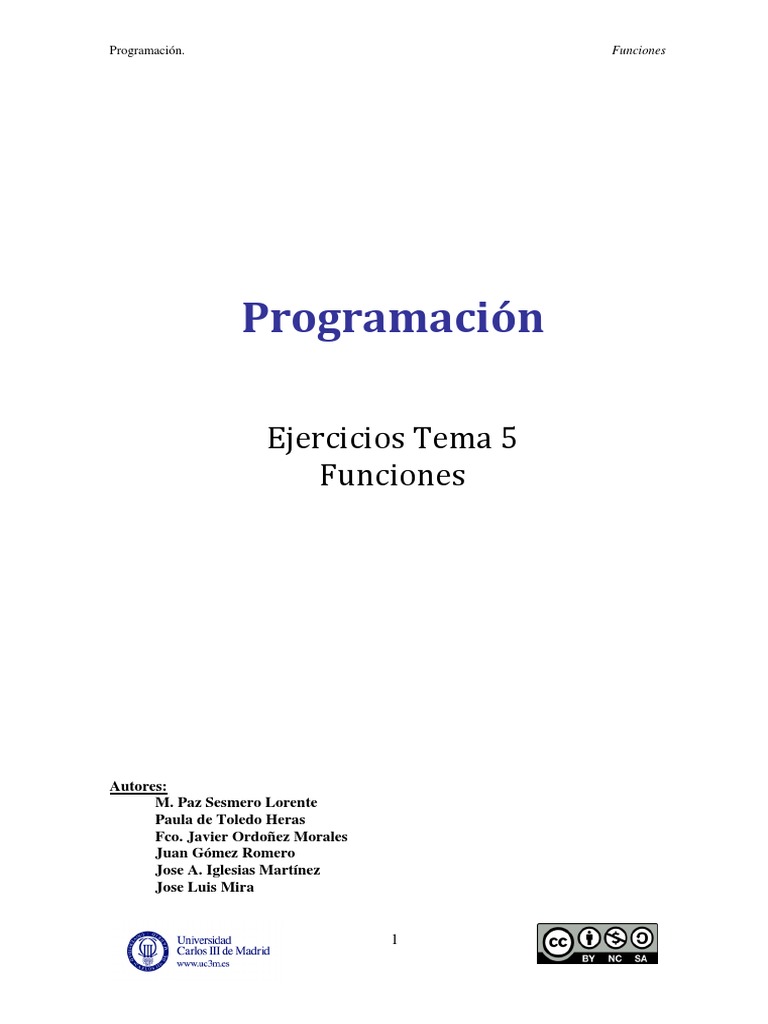 Programación.

Funciones

Programación

Ejercicios Tema 5
Funciones

Autores:
M. Paz Sesmero Lorente
Paula de Toledo Heras
Fco. Javier Ordoñez Morales
Juan Gómez Romero
Jose A. Iglesias Martínez
Jose Luis Mira

Universidad Carlos III de Madrid
www.uc3m.es

1

cc BY NC SA